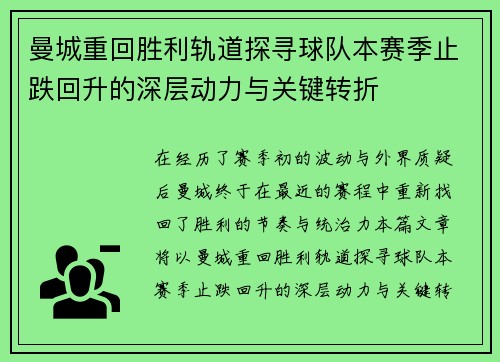 曼城重回胜利轨道探寻球队本赛季止跌回升的深层动力与关键转折

在经历了赛季初的波动与外界质疑后曼城终于在最近的赛程中重新找回了胜利的节奏与统治力本篇文章将以曼城重回胜利轨道探寻球队本赛季止跌回升的深层动力与关键转